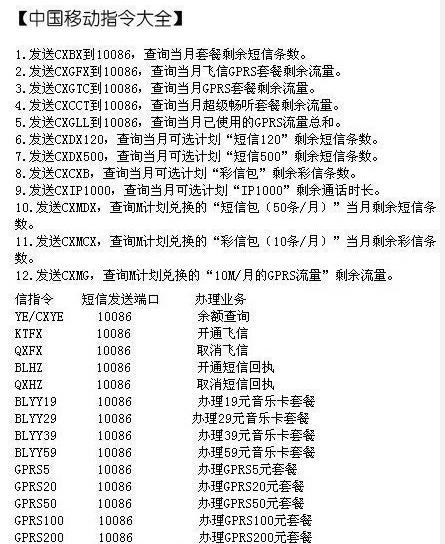 【中国移动指令大全】

1.发送CXBX到10086，查询当月套餐剩余短信条数。
2.发送CXGFX到10086，查询当月飞信GPRS套餐剩余流量。
3.发送CXGTC到10086，查询当月GPRS套餐剩余流量。
4.发送CXCCT到10086，查询当月超级畅听套餐剩余流量。
5.发送CXGLL到10086，查询当月已使用的GPRS流量总和。
6.发送CXDX120，查询当月可选计划“短信120”剩余短信条数。
7.发送CXDX500，查询当月可选计划“短信500”剩余短信条数。
8.发送CXCXB，查询当月可选计划“彩信包”剩余彩信条数。
9.发送CXIP1000，查询当月可选计划“IP1000”剩余通话时长。
10.发送CXMDX，查询M计划兑换的“短信包（50条/月）”当月剩余短信条数。
11.发送CXMCX，查询M计划兑换的“彩信包（10条/月）”当月剩余彩信条数。
12.发送CXMG，查询M计划兑换的“10M/月的GPRS流量”剩余流量。

| 信指令 | 短信发送端口 | 办理业务 |
|---|---|---|
| YE/CXYE | 10086 | 余额查询 |
| KTFX | 10086 | 开通飞信 |
| QXFX | 10086 | 取消飞信 |
| BLHZ | 10086 | 开通短信回执 |
| QXHZ | 10086 | 取消短信回执 |
| BLYY19 | 10086 | 办理19元音乐卡套餐 |
| BLYY29 | 10086 | 办理29元音乐卡套餐 |
| BLYY39 | 10086 | 办理39元音乐卡套餐 |
| BLYY59 | 10086 | 办理59元音乐卡套餐 |
| GPRS5 | 10086 | 办理GPRS5元套餐 |
| GPRS20 | 10086 | 办理GPRS20元套餐 |
| GPRS50 | 10086 | 办理GPRS50元套餐 |
| GPRS100 | 10086 | 办理GPRS100元套餐 |
| GPRS200 | 10086 | 办理GPRS200元套餐 |